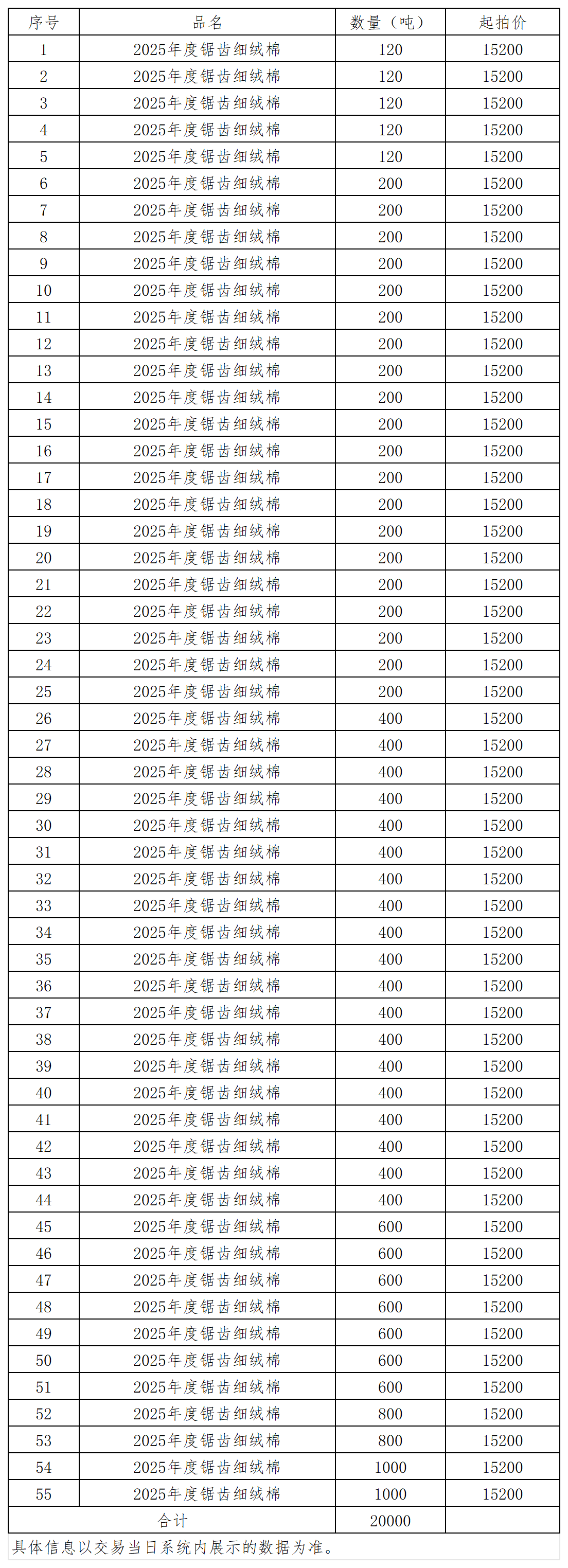 | 序号 | 品名 | 数量（吨） | 起拍价 |
|---|---|---|---|
| 1 | 2025年度锯齿细绒棉 | 120 | 15200 |
| 2 | 2025年度锯齿细绒棉 | 120 | 15200 |
| 3 | 2025年度锯齿细绒棉 | 120 | 15200 |
| 4 | 2025年度锯齿细绒棉 | 120 | 15200 |
| 5 | 2025年度锯齿细绒棉 | 120 | 15200 |
| 6 | 2025年度锯齿细绒棉 | 200 | 15200 |
| 7 | 2025年度锯齿细绒棉 | 200 | 15200 |
| 8 | 2025年度锯齿细绒棉 | 200 | 15200 |
| 9 | 2025年度锯齿细绒棉 | 200 | 15200 |
| 10 | 2025年度锯齿细绒棉 | 200 | 15200 |
| 11 | 2025年度锯齿细绒棉 | 200 | 15200 |
| 12 | 2025年度锯齿细绒棉 | 200 | 15200 |
| 13 | 2025年度锯齿细绒棉 | 200 | 15200 |
| 14 | 2025年度锯齿细绒棉 | 200 | 15200 |
| 15 | 2025年度锯齿细绒棉 | 200 | 15200 |
| 16 | 2025年度锯齿细绒棉 | 200 | 15200 |
| 17 | 2025年度锯齿细绒棉 | 200 | 15200 |
| 18 | 2025年度锯齿细绒棉 | 200 | 15200 |
| 19 | 2025年度锯齿细绒棉 | 200 | 15200 |
| 20 | 2025年度锯齿细绒棉 | 200 | 15200 |
| 21 | 2025年度锯齿细绒棉 | 200 | 15200 |
| 22 | 2025年度锯齿细绒棉 | 200 | 15200 |
| 23 | 2025年度锯齿细绒棉 | 200 | 15200 |
| 24 | 2025年度锯齿细绒棉 | 200 | 15200 |
| 25 | 2025年度锯齿细绒棉 | 200 | 15200 |
| 26 | 2025年度锯齿细绒棉 | 400 | 15200 |
| 27 | 2025年度锯齿细绒棉 | 400 | 15200 |
| 28 | 2025年度锯齿细绒棉 | 400 | 15200 |
| 29 | 2025年度锯齿细绒棉 | 400 | 15200 |
| 30 | 2025年度锯齿细绒棉 | 400 | 15200 |
| 31 | 2025年度锯齿细绒棉 | 400 | 15200 |
| 32 | 2025年度锯齿细绒棉 | 400 | 15200 |
| 33 | 2025年度锯齿细绒棉 | 400 | 15200 |
| 34 | 2025年度锯齿细绒棉 | 400 | 15200 |
| 35 | 2025年度锯齿细绒棉 | 400 | 15200 |
| 36 | 2025年度锯齿细绒棉 | 400 | 15200 |
| 37 | 2025年度锯齿细绒棉 | 400 | 15200 |
| 38 | 2025年度锯齿细绒棉 | 400 | 15200 |
| 39 | 2025年度锯齿细绒棉 | 400 | 15200 |
| 40 | 2025年度锯齿细绒棉 | 400 | 15200 |
| 41 | 2025年度锯齿细绒棉 | 400 | 15200 |
| 42 | 2025年度锯齿细绒棉 | 400 | 15200 |
| 43 | 2025年度锯齿细绒棉 | 400 | 15200 |
| 44 | 2025年度锯齿细绒棉 | 400 | 15200 |
| 45 | 2025年度锯齿细绒棉 | 600 | 15200 |
| 46 | 2025年度锯齿细绒棉 | 600 | 15200 |
| 47 | 2025年度锯齿细绒棉 | 600 | 15200 |
| 48 | 2025年度锯齿细绒棉 | 600 | 15200 |
| 49 | 2025年度锯齿细绒棉 | 600 | 15200 |
| 50 | 2025年度锯齿细绒棉 | 600 | 15200 |
| 51 | 2025年度锯齿细绒棉 | 600 | 15200 |
| 52 | 2025年度锯齿细绒棉 | 800 | 15200 |
| 53 | 2025年度锯齿细绒棉 | 800 | 15200 |
| 54 | 2025年度锯齿细绒棉 | 1000 | 15200 |
| 55 | 2025年度锯齿细绒棉 | 1000 | 15200 |
| 合计 | | 20000 | |

具体信息以交易当日系统内展示的数据为准。